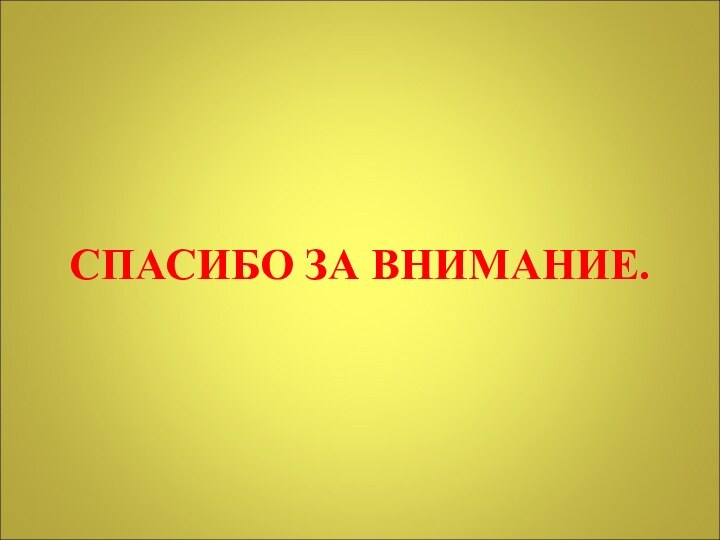 СПАСИБО ЗА ВНИМАНИЕ.